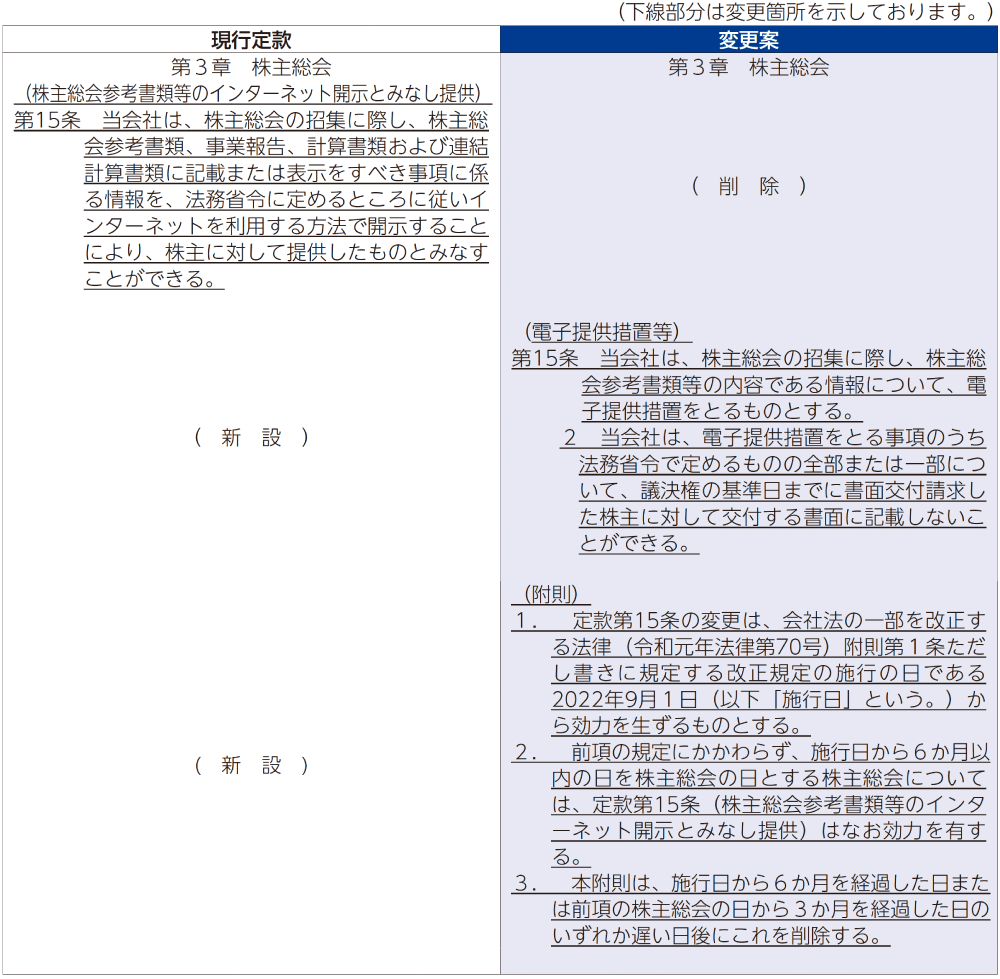 （下線部分は変更箇所を示しております。）

| 現行定款 | 変更案 |
|---|---|
| 第３章　株主総会 | 第３章　株主総会 |
| （株主総会参考書類等のインターネット開示とみなし提供）<br>第15条　当会社は、株主総会の招集に際し、株主総会参考書類、事業報告、計算書類および連結計算書類に記載または表示をすべき事項に係る情報を、法務省令に定めるところに従いインターネットを利用する方法で開示することにより、株主に対して提供したものとみなすことができる。 | （　削　除　） |
| （　新　設　） | （電子提供措置等）<br>第15条　当会社は、株主総会の招集に際し、株主総会参考書類等の内容である情報について、電子提供措置をとるものとする。<br>２　当会社は、電子提供措置をとる事項のうち法務省令で定めるものの全部または一部について、議決権の基準日までに書面交付請求した株主に対して交付する書面に記載しないことができる。 |
| （　新　設　） | （附則）<br>１．　定款第15条の変更は、会社法の一部を改正する法律（令和元年法律第70号）附則第１条ただし書きに規定する改正規定の施行の日である2022年9月１日（以下「施行日」という。）から効力を生ずるものとする。<br>２．　前項の規定にかかわらず、施行日から６か月以内の日を株主総会の日とする株主総会については、定款第15条（株主総会参考書類等のインターネット開示とみなし提供）はなお効力を有する。<br>３．　本附則は、施行日から６か月を経過した日または前項の株主総会の日から３か月を経過した日のいずれか遅い日後にこれを削除する。 |